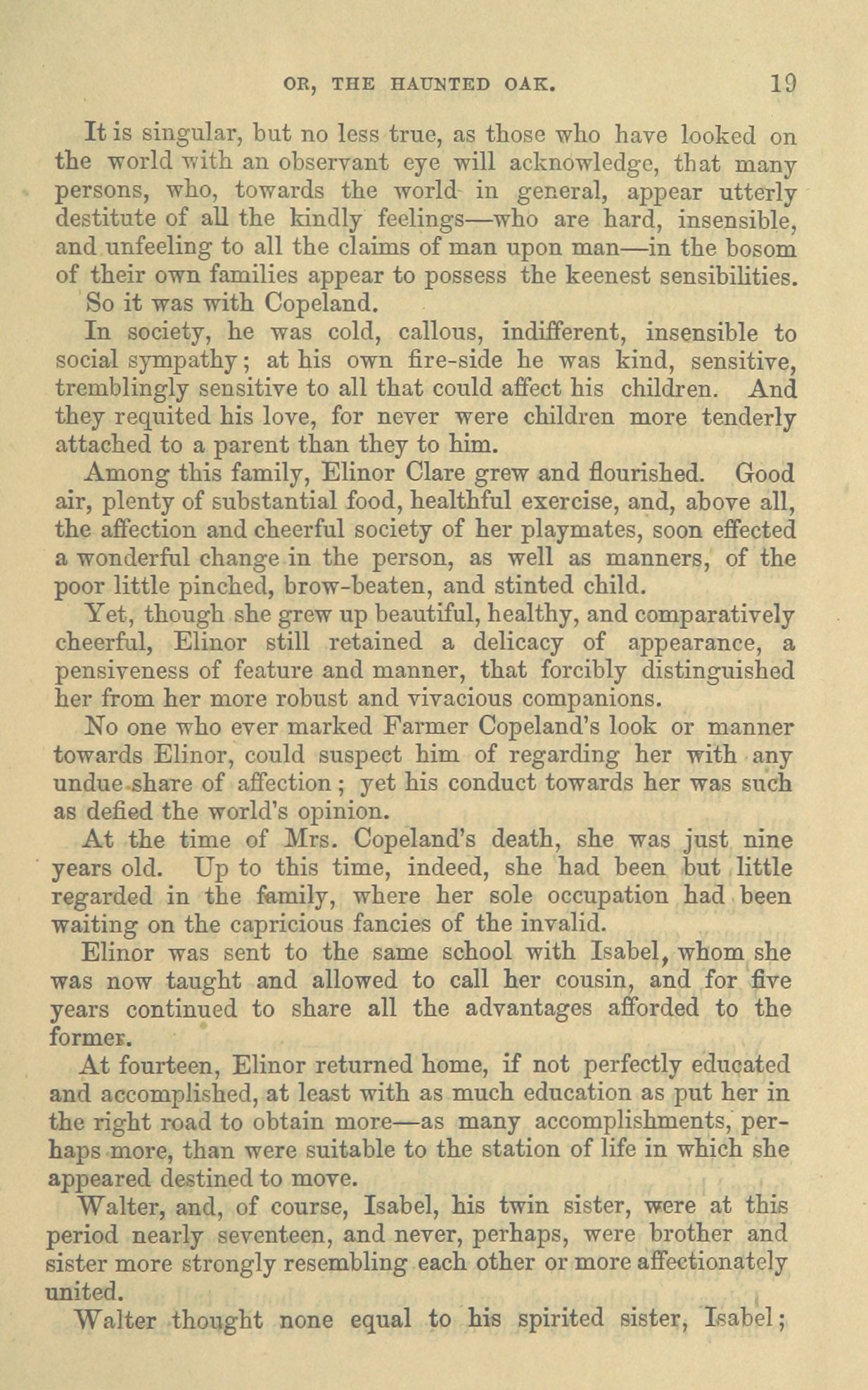 OR, THE HAUNTED OAK. 19

It is singular, but no less true, as those who have looked on the world with an observant eye will acknowledge, that many persons, who, towards the world in general, appear utterly destitute of all the kindly feelings—who are hard, insensible, and unfeeling to all the claims of man upon man—in the bosom of their own families appear to possess the keenest sensibilities. So it was with Copeland.

In society, he was cold, callous, indifferent, insensible to social sympathy; at his own fire-side he was kind, sensitive, tremblingly sensitive to all that could affect his children. And they requited his love, for never were children more tenderly attached to a parent than they to him.

Among this family, Elinor Clare grew and flourished. Good air, plenty of substantial food, healthful exercise, and, above all, the affection and cheerful society of her playmates, soon effected a wonderful change in the person, as well as manners, of the poor little pinched, brow-beaten, and stinted child.

Yet, though she grew up beautiful, healthy, and comparatively cheerful, Elinor still retained a delicacy of appearance, a pensiveness of feature and manner, that forcibly distinguished her from her more robust and vivacious companions.

No one who ever marked Farmer Copeland's look or manner towards Elinor, could suspect him of regarding her with any undue share of affection; yet his conduct towards her was such as defied the world's opinion.

At the time of Mrs. Copeland's death, she was just nine years old. Up to this time, indeed, she had been but little regarded in the family, where her sole occupation had been waiting on the capricious fancies of the invalid.

Elinor was sent to the same school with Isabel, whom she was now taught and allowed to call her cousin, and for five years continued to share all the advantages afforded to the former.

At fourteen, Elinor returned home, if not perfectly educated and accomplished, at least with as much education as put her in the right road to obtain more—as many accomplishments, perhaps more, than were suitable to the station of life in which she appeared destined to move.

Walter, and, of course, Isabel, his twin sister, were at this period nearly seventeen, and never, perhaps, were brother and sister more strongly resembling each other or more affectionately united.

Walter thought none equal to his spirited sister, Isabel;